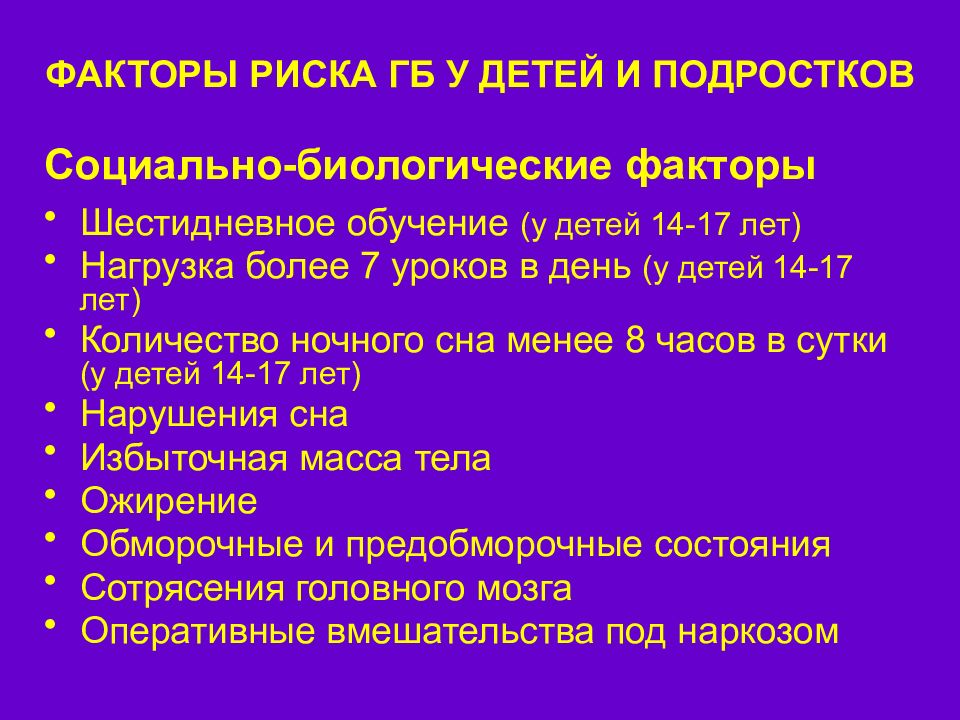 ФАКТОРЫ РИСКА ГБ У ДЕТЕЙ И ПОДРОСТКОВ

Социально-биологические факторы

• Шестидневное обучение (у детей 14-17 лет)
• Нагрузка более 7 уроков в день (у детей 14-17 лет)
• Количество ночного сна менее 8 часов в сутки (у детей 14-17 лет)
• Нарушения сна
• Избыточная масса тела
• Ожирение
• Обморочные и предобморочные состояния
• Сотрясения головного мозга
• Оперативные вмешательства под наркозом